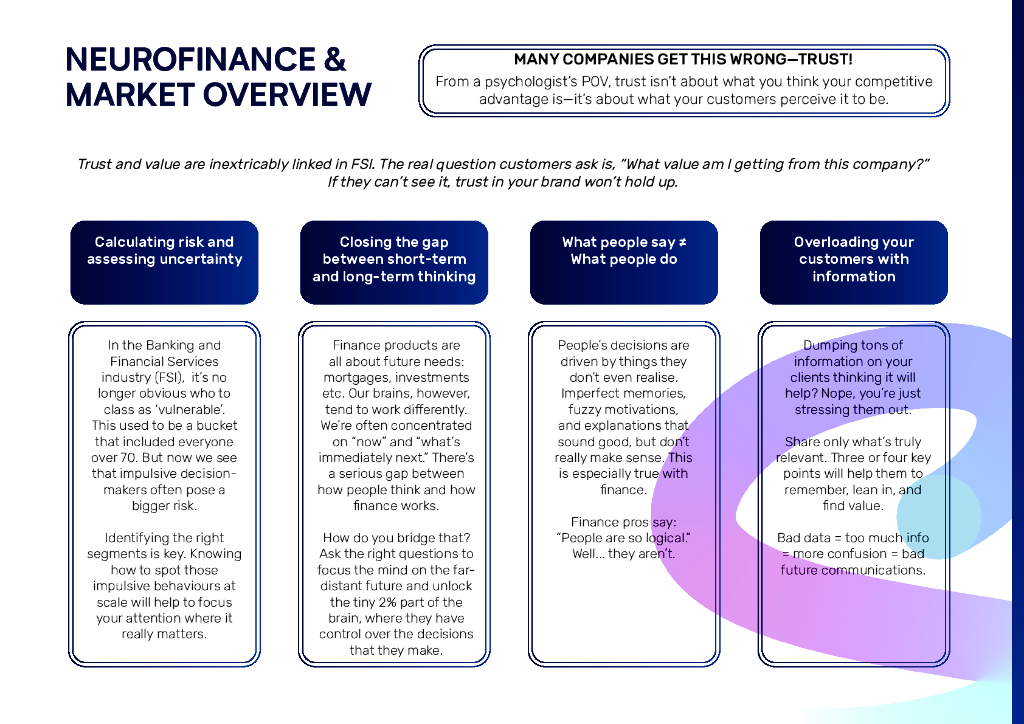 NEUROFINANCE & MARKET OVERVIEW

MANY COMPANIES GET THIS WRONG—TRUST!
From a psychologist's POV, trust isn't about what you think your competitive advantage is—it's about what your customers perceive it to be.

Trust and value are inextricably linked in FSI. The real question customers ask is, "What value am I getting from this company?" If they can't see it, trust in your brand won't hold up.

Calculating risk and assessing uncertainty

In the Banking and Financial Services industry (FSI), it's no longer obvious who to class as 'vulnerable'. This used to be a bucket that included everyone over 70. But now we see that impulsive decision-makers often pose a bigger risk.

Identifying the right segments is key. Knowing how to spot those impulsive behaviours at scale will help to focus your attention where it really matters.

Closing the gap between short-term and long-term thinking

Finance products are all about future needs: mortgages, investments etc. Our brains, however, tend to work differently. We're often concentrated on "now" and "what's immediately next." There's a serious gap between how people think and how finance works.

How do you bridge that? Ask the right questions to focus the mind on the far-distant future and unlock the tiny 2% part of the brain, where they have control over the decisions that they make.

What people say ≠ What people do

People's decisions are driven by things they don't even realise. Imperfect memories, fuzzy motivations, and explanations that sound good, but don't really make sense. This is especially true with finance.

Finance pros say: "People are so logical." Well... they aren't.

Overloading your customers with information

Dumping tons of information on your clients thinking it will help? Nope, you're just stressing them out.

Share only what's truly relevant. Three or four key points will help them to remember, lean in, and find value.

Bad data = too much info = more confusion = bad future communications.